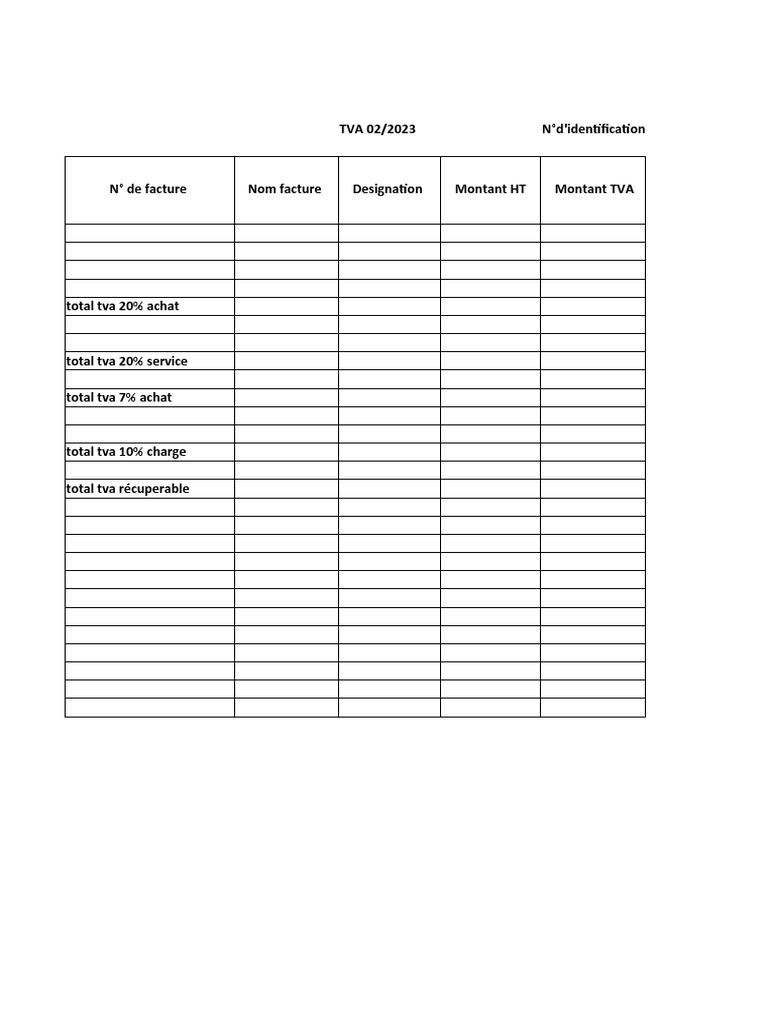 TVA 02/2023 N°d'identification

| N° de facture | Nom facture | Designation | Montant HT | Montant TVA |
|---|---|---|---|---|
| | | | | |
| | | | | |
| | | | | |
| | | | | |
| total tva 20% achat | | | | |
| | | | | |
| | | | | |
| total tva 20% service | | | | |
| | | | | |
| total tva 7% achat | | | | |
| | | | | |
| | | | | |
| total tva 10% charge | | | | |
| | | | | |
| total tva récuperable | | | | |
| | | | | |
| | | | | |
| | | | | |
| | | | | |
| | | | | |
| | | | | |
| | | | | |
| | | | | |
| | | | | |
| | | | | |
| | | | | |
| | | | | |